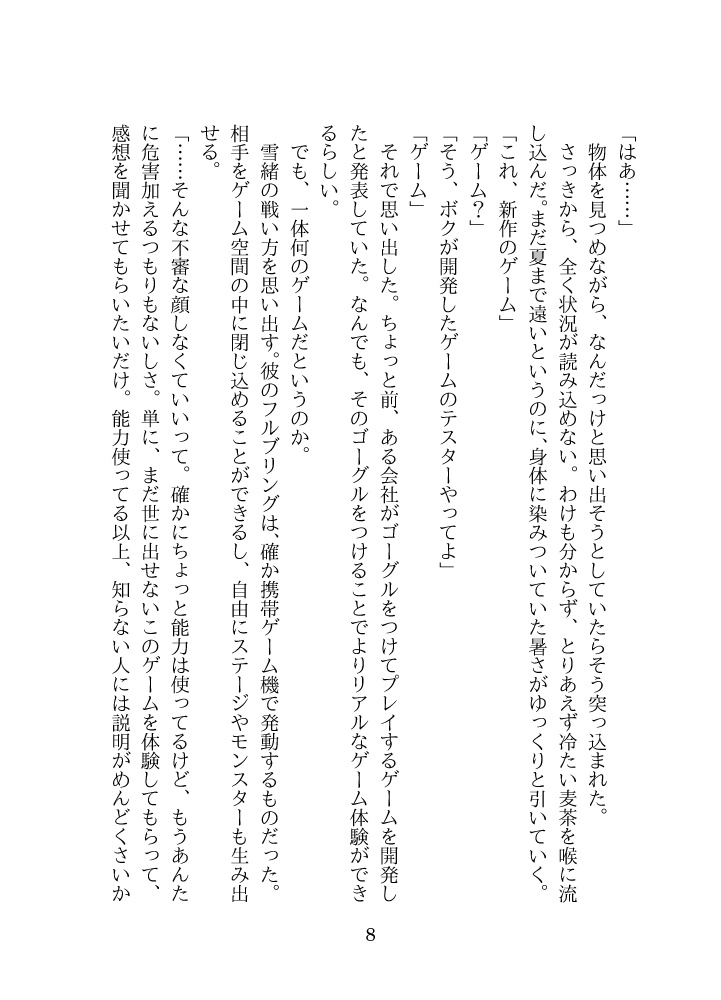 「はあ……」
物体を見つめながら、なんだっけと思い出そうとしていたらそう突っ込まれた。
さっきから、全く状況が読み込めない。わけも分からず、とりあえず冷たい麦茶を喉に流し込んだ。まだ夏まで遠いというのに、身体に染みついていた暑さがゆっくりと引いていく。
「これ、新作のゲーム」
「ゲーム？」
「そう、ボクが開発したゲームのテスターやってよ」
「ゲーム」
それで思い出した。ちょっと前、ある会社がゴーグルをつけてプレイするゲームを開発したと発表していた。なんでも、そのゴーグルをつけることでよりリアルなゲーム体験ができるらしい。
でも、一体何のゲームだというのか。
雪緒の戦い方を思い出す。彼のフルブリングは、確か携帯ゲーム機で発動するものだった。相手をゲーム空間の中に閉じ込めることができるし、自由にステージやモンスターも生み出せる。
「……そんな不審な顔しなくていいって。確かにちょっと能力は使ってるけど、もうあんたに危害加えるつもりもないしさ。単に、まだ世に出せないこのゲームを体験してもらって、感想を聞かせてもらいたいだけ。能力使ってる以上、知らない人には説明がめんどくさいか

8